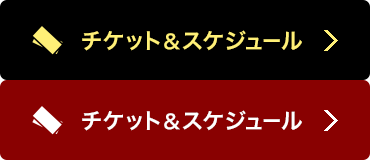 チケット＆スケジュール

チケット＆スケジュール